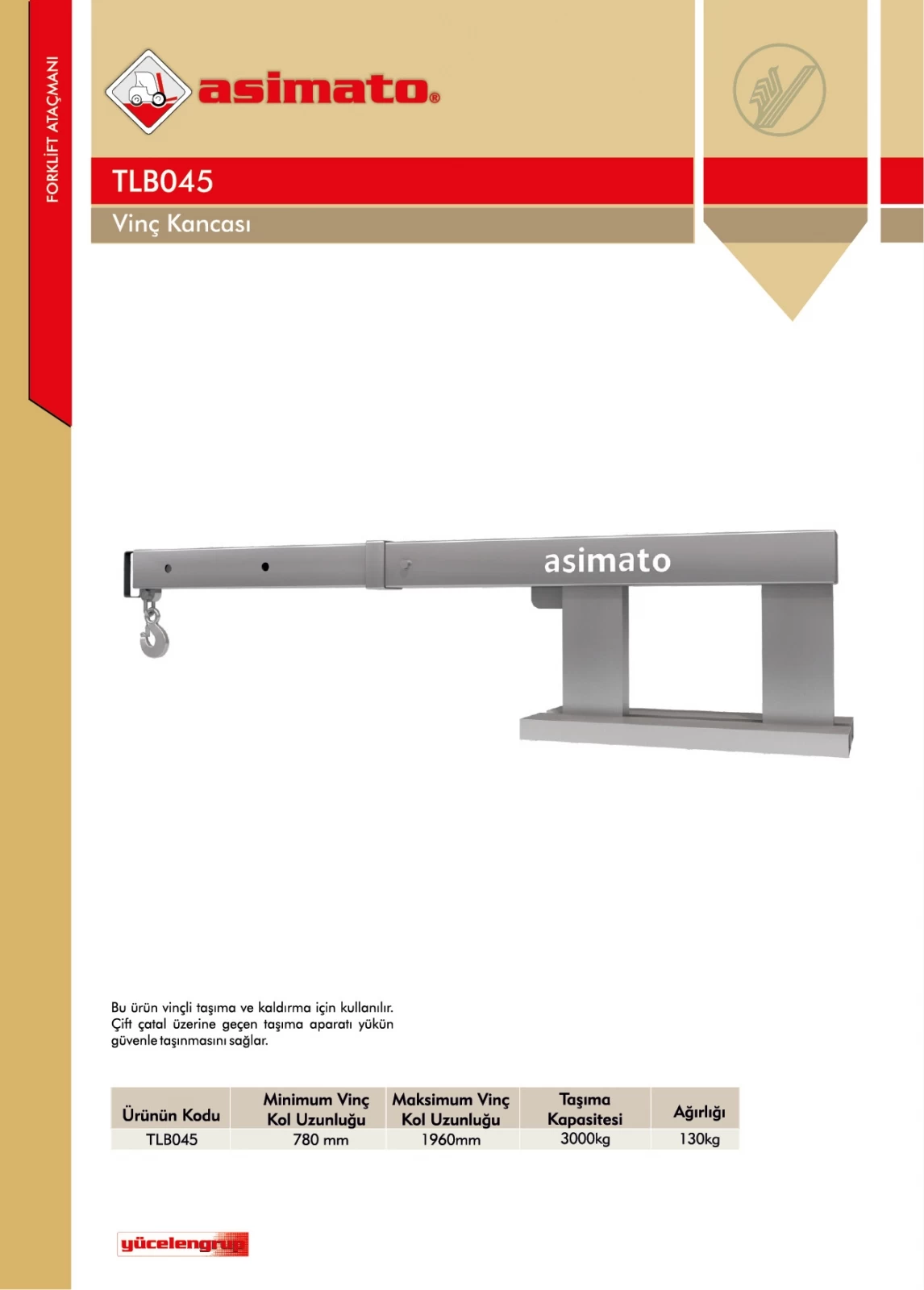 FORKLİFT ATAÇMANI

asimato®

TLB045

Vinç Kancası

asimato

Bu ürün vinçli taşıma ve kaldırma için kullanılır. Çift çatal üzerine geçen taşıma aparatı yükün güvenle taşınmasını sağlar.

| Ürünün Kodu | Minimum Vinç Kol Uzunluğu | Maksimum Vinç Kol Uzunluğu | Taşıma Kapasitesi | Ağırlığı |
|---|---|---|---|---|
| TLB045 | 780 mm | 1960mm | 3000kg | 130kg |

yücelengrup